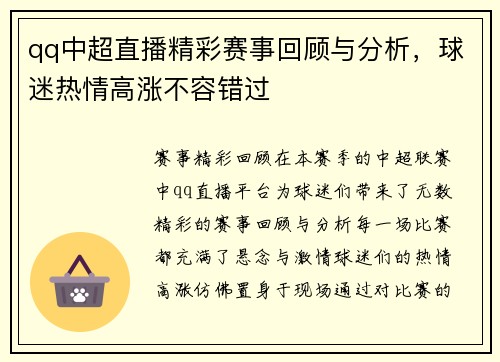 qq中超直播精彩赛事回顾与分析，球迷热情高涨不容错过

赛事精彩回顾在本赛季的中超联赛中qq直播平台为球迷们带来了无数精彩的赛事回顾与分析每一场比赛都充满了悬念与激情球迷们的热情高涨仿佛置身于现场通过对比赛的